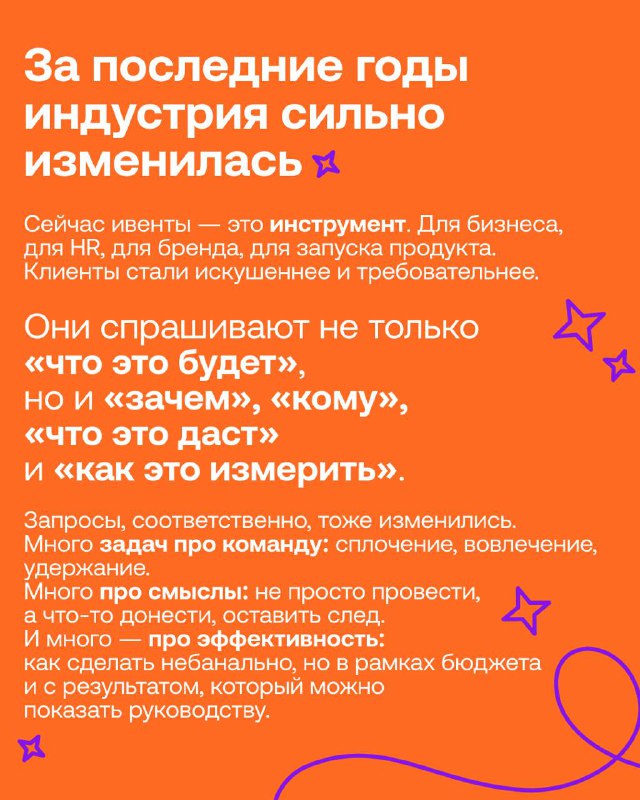 За последние годы индустрия сильно изменилась

Сейчас ивенты — это инструмент. Для бизнеса, для HR, для бренда, для запуска продукта. Клиенты стали искушеннее и требовательнее.

Они спрашивают не только «что это будет», но и «зачем», «кому», «что это даст» и «как это измерить».

Запросы, соответственно, тоже изменились.
Много задач про команду: сплочение, вовлечение, удержание.
Много про смыслы: не просто провести, а что-то донести, оставить след.
И много — про эффективность: как сделать небанально, но в рамках бюджета и с результатом, который можно показать руководству.